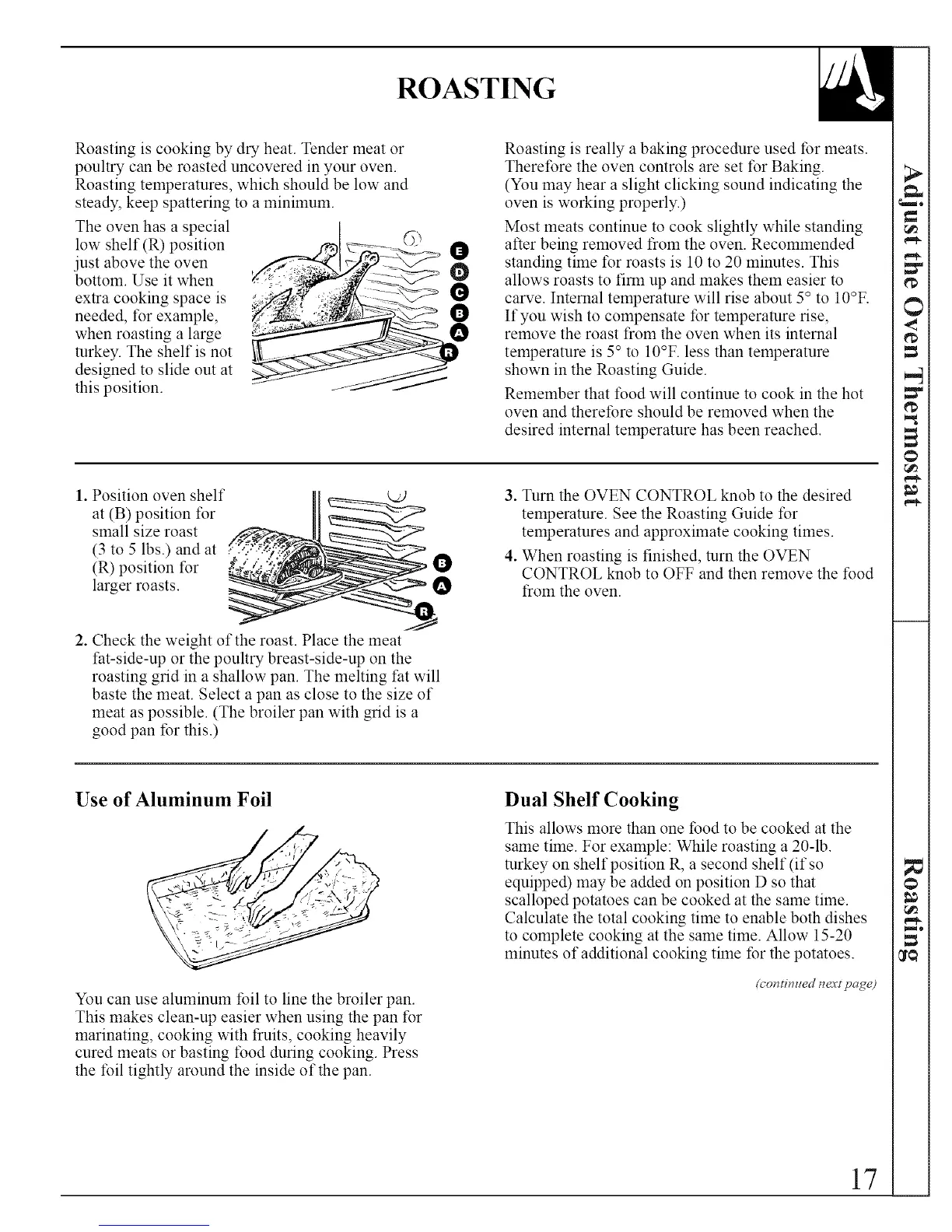 ROASTING

Roasting is cooking by dry heat. Tender meat or poultry can be roasted uncovered in your oven. Roasting temperatures, which should be low and steady, keep spattering to a minimum.

The oven has a special low shelf (R) position just above the oven bottom. Use it when extra cooking space is needed, for example, when roasting a large turkey. The shelf is not designed to slide out at this position.

E
D
C
B
A
R

Roasting is really a baking procedure used for meats. Therefore the oven controls are set for Baking. (You may hear a slight clicking sound indicating the oven is working properly.)

Most meats continue to cook slightly while standing after being removed from the oven. Recommended standing time for roasts is 10 to 20 minutes. This allows roasts to firm up and makes them easier to carve. Internal temperature will rise about 5° to 10°F. If you wish to compensate for temperature rise, remove the roast from the oven when its internal temperature is 5° to 10°F. less than temperature shown in the Roasting Guide.

Remember that food will continue to cook in the hot oven and therefore should be removed when the desired internal temperature has been reached.

1. Position oven shelf at (B) position for small size roast (3 to 5 lbs.) and at (R) position for larger roasts.

B
A
R

2. Check the weight of the roast. Place the meat fat-side-up or the poultry breast-side-up on the roasting grid in a shallow pan. The melting fat will baste the meat. Select a pan as close to the size of meat as possible. (The broiler pan with grid is a good pan for this.)

3. Turn the OVEN CONTROL knob to the desired temperature. See the Roasting Guide for temperatures and approximate cooking times.

4. When roasting is finished, turn the OVEN CONTROL knob to OFF and then remove the food from the oven.

Use of Aluminum Foil

You can use aluminum foil to line the broiler pan. This makes clean-up easier when using the pan for marinating, cooking with fruits, cooking heavily cured meats or basting food during cooking. Press the foil tightly around the inside of the pan.

Dual Shelf Cooking

This allows more than one food to be cooked at the same time. For example: While roasting a 20-lb. turkey on shelf position R, a second shelf (if so equipped) may be added on position D so that scalloped potatoes can be cooked at the same time. Calculate the total cooking time to enable both dishes to complete cooking at the same time. Allow 15-20 minutes of additional cooking time for the potatoes.

(continued next page)

Adjust the Oven Thermostat

Roasting

17